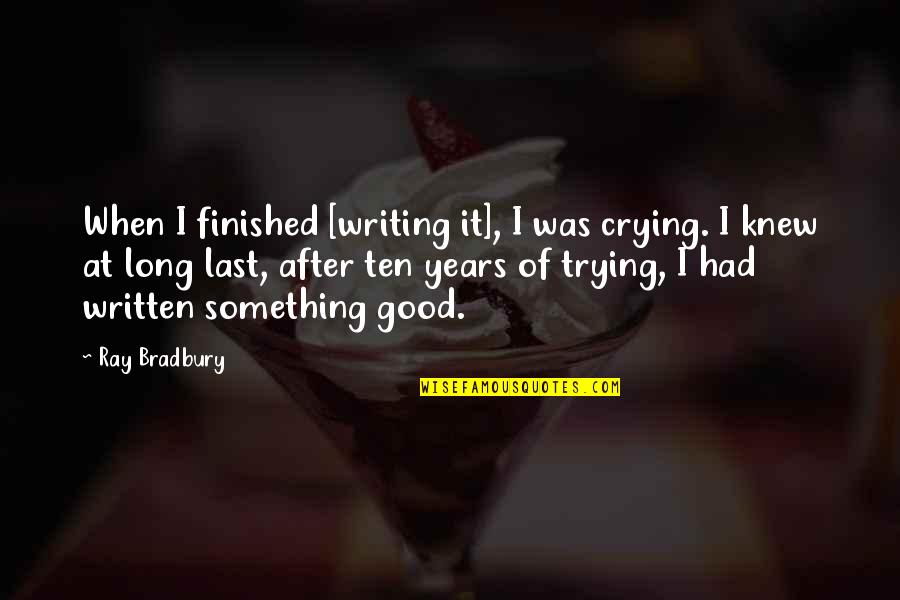 When I finished [writing it], I was crying. I knew at long last, after ten years of trying, I had written something good.

~ Ray Bradbury

WISEFAMOUSQUOTES.COM